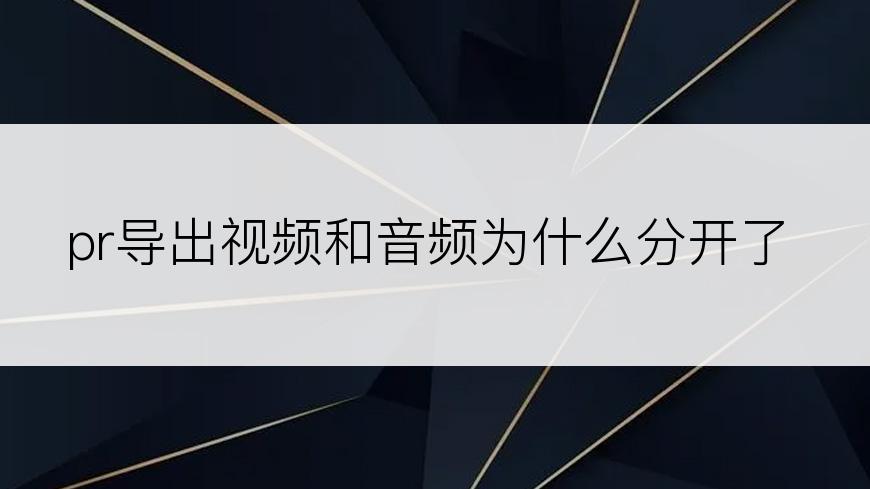 pr导出视频和音频为什么分开了